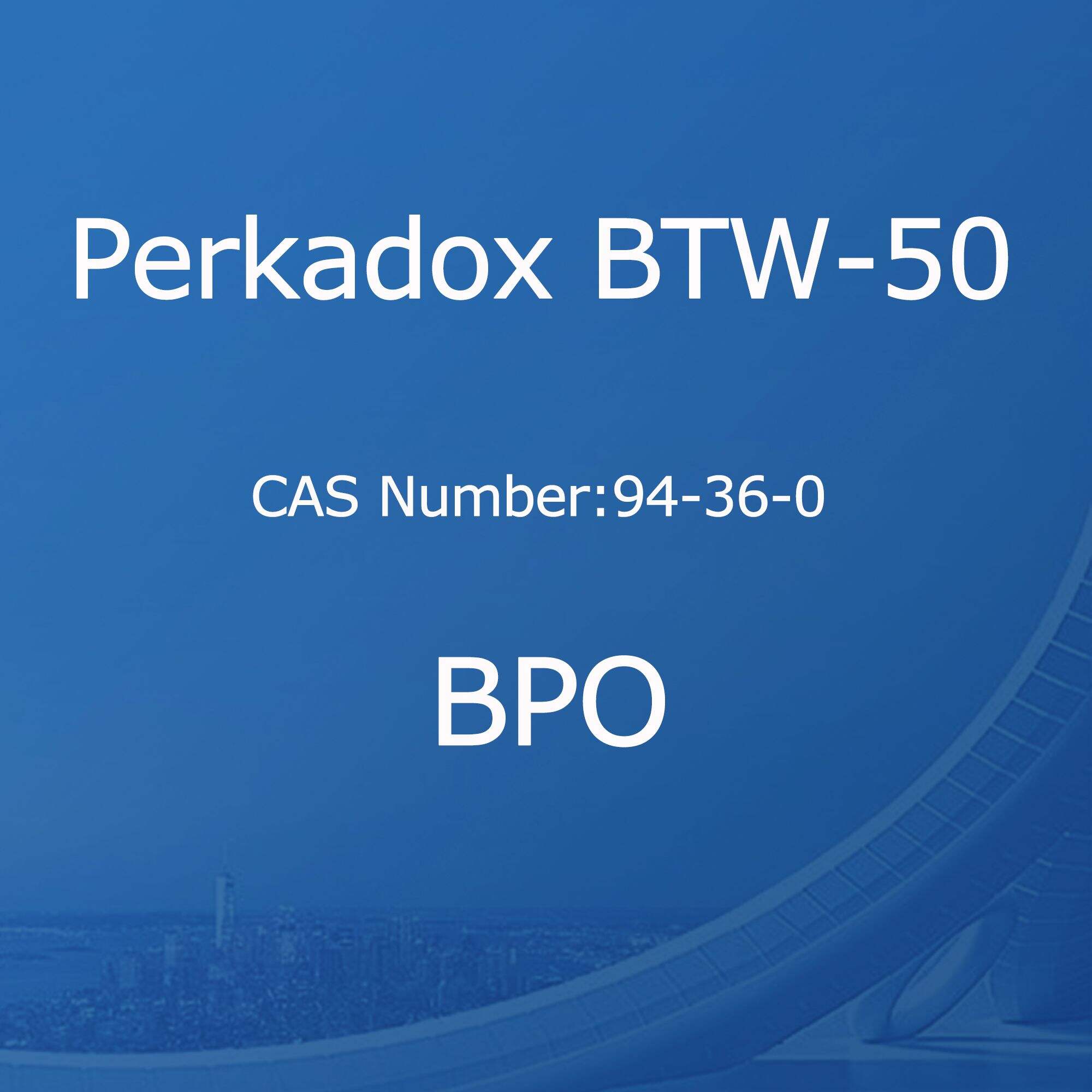 Perkadox BTW-50

CAS Number:94-36-0

BPO